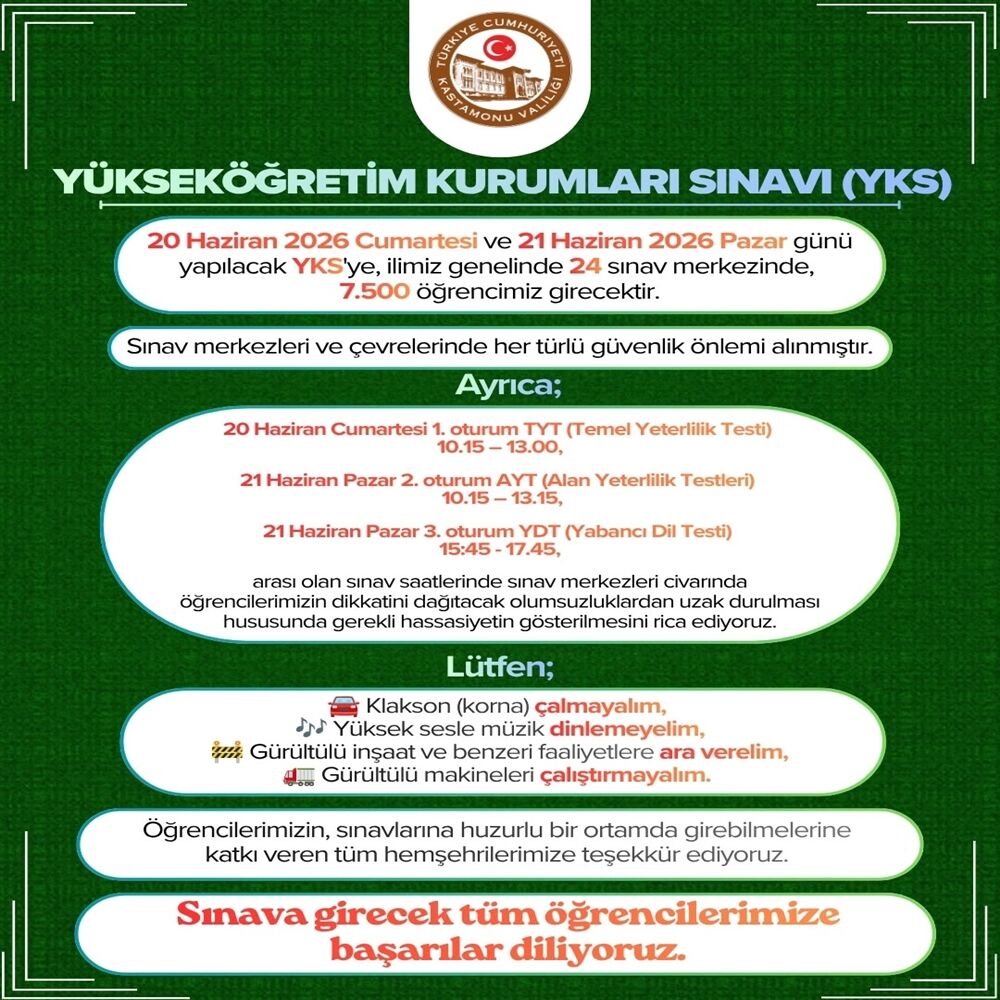 TÜRKİYE CUMHURİYETİ KASTAMONU VALİLİĞİ

YÜKSEKÖĞRETİM KURUMLARI SINAVI (YKS)

20 Haziran 2026 Cumartesi ve 21 Haziran 2026 Pazar günü yapılacak YKS'ye, ilimiz genelinde 24 sınav merkezinde, 7.500 öğrencimiz girecektir.

Sınav merkezleri ve çevrelerinde her türlü güvenlik önlemi alınmıştır.

Ayrıca;

20 Haziran Cumartesi 1. oturum TYT (Temel Yeterlilik Testi) 10.15 – 13.00,

21 Haziran Pazar 2. oturum AYT (Alan Yeterlilik Testleri) 10.15 – 13.15,

21 Haziran Pazar 3. oturum YDT (Yabancı Dil Testi) 15:45 - 17.45,

arası olan sınav saatlerinde sınav merkezleri civarında öğrencilerimizin dikkatini dağıtacak olumsuzluklardan uzak durulması hususunda gerekli hassasiyetin gösterilmesini rica ediyoruz.

Lütfen;

Klakson (korna) çalmayalım,
Yüksek sesle müzik dinlemeyelim,
Gürültülü inşaat ve benzeri faaliyetlere ara verelim,
Gürültülü makineleri çalıştırmayalım.

Öğrencilerimizin, sınavlarına huzurlu bir ortamda girebilmelerine katkı veren tüm hemşehrilerimize teşekkür ediyoruz.

Sınava girecek tüm öğrencilerimize başarılar diliyoruz.